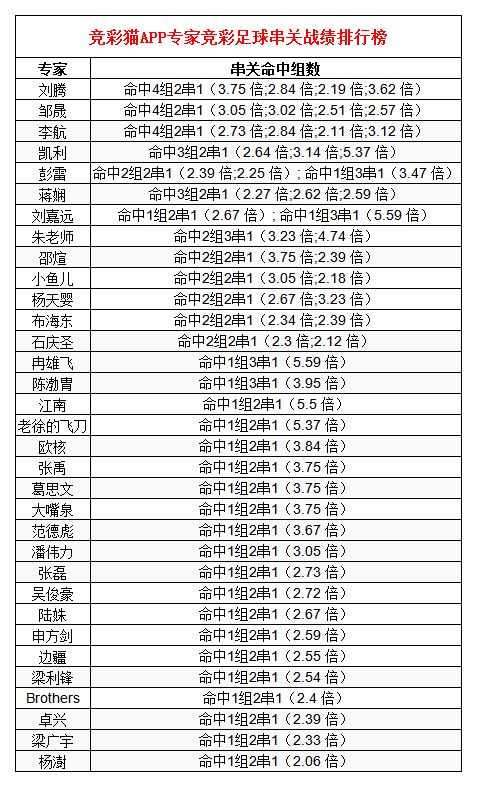 竞彩猫APP专家竞彩足球串关战绩排行榜

| 专家 | 串关命中组数 |
|---|---|
| 刘腾 | 命中4组2串1（3.75 倍;2.84 倍;2.19 倍;3.62 倍） |
| 邹晟 | 命中4组2串1（3.05 倍;3.02 倍;2.51 倍;2.57 倍） |
| 李航 | 命中4组2串1（2.73 倍;2.84 倍;2.11 倍;3.12 倍） |
| 凯利 | 命中3组2串1（2.64 倍;3.14 倍;5.37 倍） |
| 彭雷 | 命中2组2串1（2.39 倍;2.25 倍）; 命中1组3串1（3.47 倍） |
| 蒋娴 | 命中3组2串1（2.27 倍;2.62 倍;2.59 倍） |
| 刘嘉远 | 命中1组2串1（2.67 倍）; 命中1组3串1（5.59 倍） |
| 朱老师 | 命中2组3串1（3.23 倍;4.74 倍） |
| 邵煊 | 命中2组2串1（3.75 倍;2.39 倍） |
| 小鱼儿 | 命中2组2串1（3.05 倍;2.18 倍） |
| 杨天婴 | 命中2组2串1（2.67 倍;3.23 倍） |
| 布海东 | 命中2组2串1（2.34 倍;2.39 倍） |
| 石庆圣 | 命中2组2串1（2.3 倍;2.12 倍） |
| 冉雄飞 | 命中1组3串1（5.59 倍） |
| 陈渤胄 | 命中1组3串1（3.95 倍） |
| 江南 | 命中1组2串1（5.5 倍） |
| 老徐的飞刀 | 命中1组2串1（5.37 倍） |
| 欧核 | 命中1组2串1（3.84 倍） |
| 张禹 | 命中1组2串1（3.75 倍） |
| 葛思文 | 命中1组2串1（3.75 倍） |
| 大嘴泉 | 命中1组2串1（3.75 倍） |
| 范德彪 | 命中1组2串1（3.67 倍） |
| 潘伟力 | 命中1组2串1（3.05 倍） |
| 张磊 | 命中1组2串1（2.73 倍） |
| 吴俊豪 | 命中1组2串1（2.72 倍） |
| 陆姝 | 命中1组2串1（2.67 倍） |
| 申方剑 | 命中1组2串1（2.59 倍） |
| 边疆 | 命中1组2串1（2.55 倍） |
| 梁利锋 | 命中1组2串1（2.54 倍） |
| Brothers | 命中1组2串1（2.4 倍） |
| 卓兴 | 命中1组2串1（2.39 倍） |
| 梁广宇 | 命中1组2串1（2.33 倍） |
| 杨澍 | 命中1组2串1（2.06 倍） |